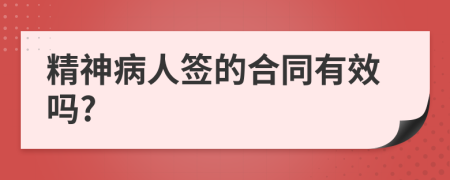 精神病人签的合同有效吗?